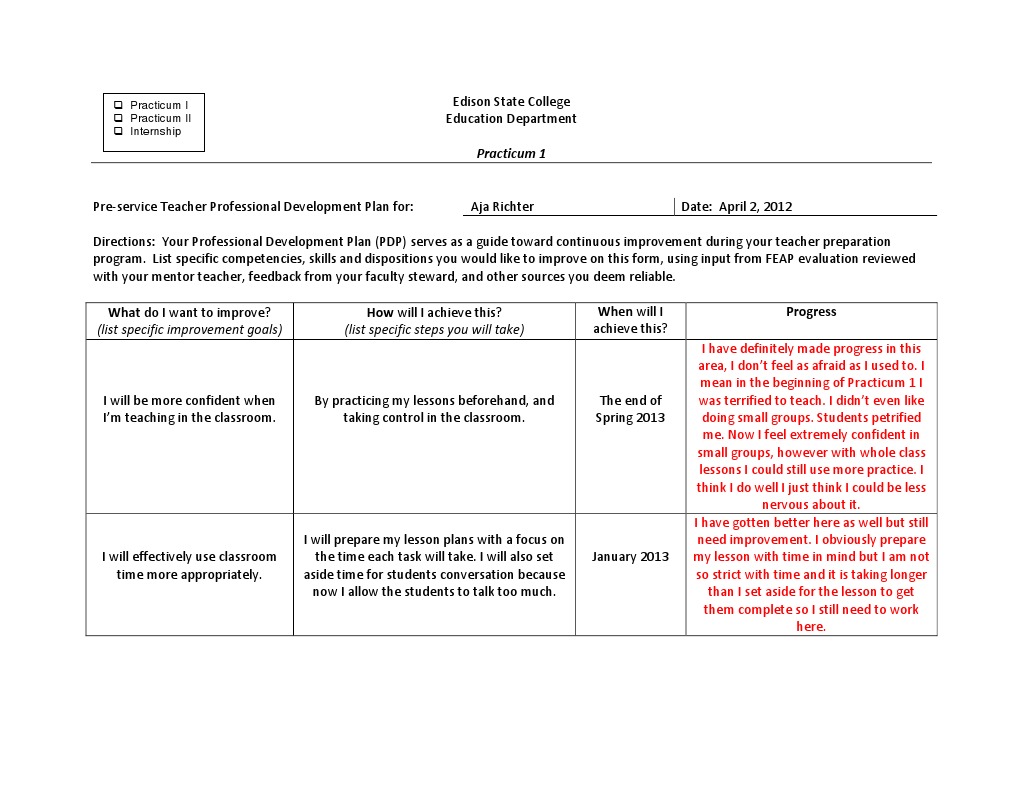 ☐ Practicum I
☐ Practicum II
☐ Internship

Edison State College
Education Department

Practicum 1

Pre-service Teacher Professional Development Plan for: Aja Richter Date: April 2, 2012

Directions: Your Professional Development Plan (PDP) serves as a guide toward continuous improvement during your teacher preparation program. List specific competencies, skills and dispositions you would like to improve on this form, using input from FEAP evaluation reviewed with your mentor teacher, feedback from your faculty steward, and other sources you deem reliable.

| What do I want to improve? (list specific improvement goals) | How will I achieve this? (list specific steps you will take) | When will I achieve this? | Progress |
|---|---|---|---|
| I will be more confident when I'm teaching in the classroom. | By practicing my lessons beforehand, and taking control in the classroom. | The end of Spring 2013 | I have definitely made progress in this area, I don't feel as afraid as I used to. I mean in the beginning of Practicum 1 I was terrified to teach. I didn't even like doing small groups. Students petrified me. Now I feel extremely confident in small groups, however with whole class lessons I could still use more practice. I think I do well I just think I could be less nervous about it. |
| I will effectively use classroom time more appropriately. | I will prepare my lesson plans with a focus on the time each task will take. I will also set aside time for students conversation because now I allow the students to talk too much. | January 2013 | I have gotten better here as well but still need improvement. I obviously prepare my lesson with time in mind but I am not so strict with time and it is taking longer than I set aside for the lesson to get them complete so I still need to work here. |